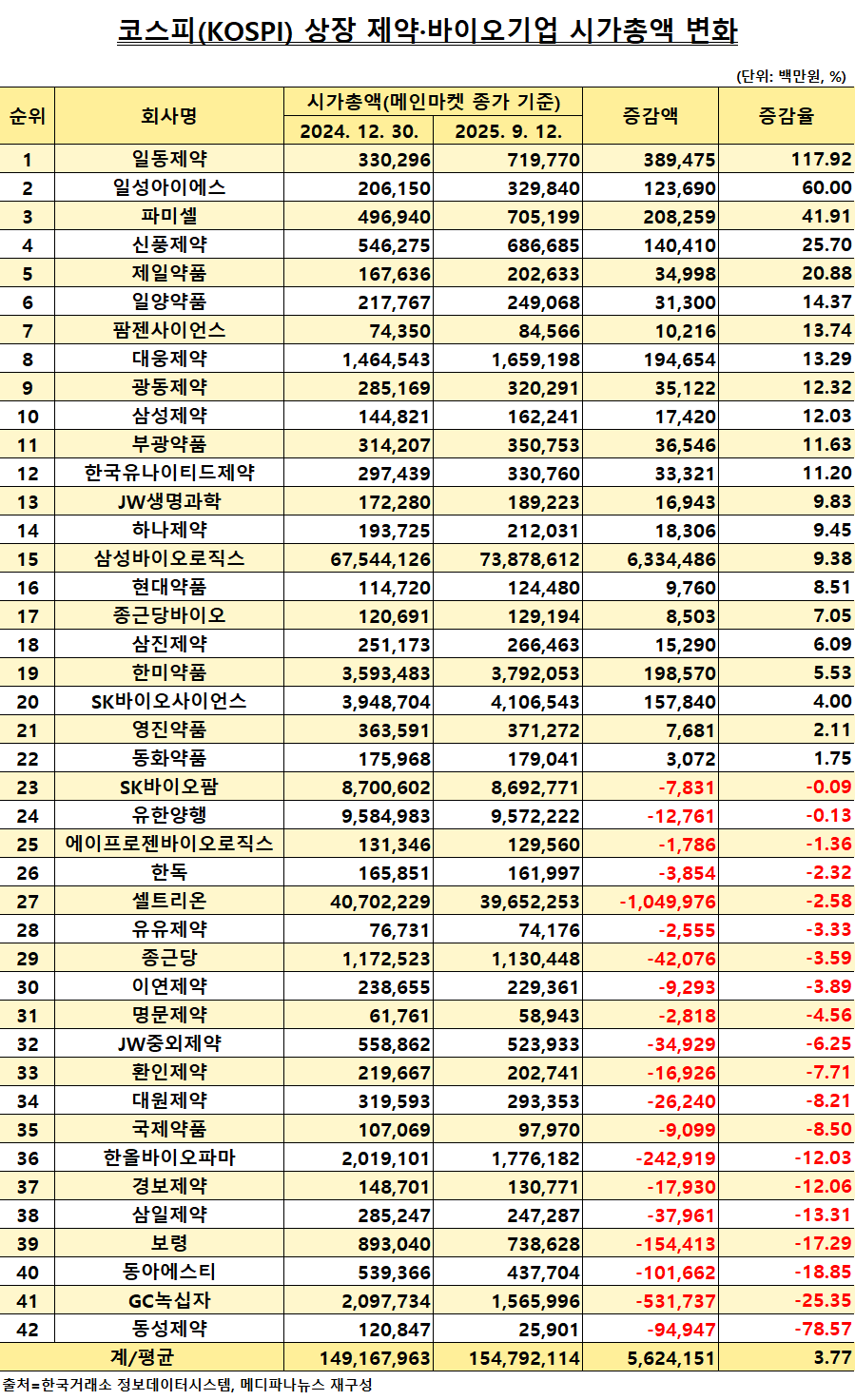 코스피(KOSPI) 상장 제약·바이오기업 시가총액 변화

(단위: 백만원, %)

| 순위 | 회사명 | 시가총액(메인마켓 종가 기준) 2024. 12. 30. | 시가총액(메인마켓 종가 기준) 2025. 9. 12. | 증감액 | 증감율 |
|---|---|---|---|---|---|
| 1 | 일동제약 | 330,296 | 719,770 | 389,475 | 117.92 |
| 2 | 일성아이에스 | 206,150 | 329,840 | 123,690 | 60.00 |
| 3 | 파미셀 | 496,940 | 705,199 | 208,259 | 41.91 |
| 4 | 신풍제약 | 546,275 | 686,685 | 140,410 | 25.70 |
| 5 | 제일약품 | 167,636 | 202,633 | 34,998 | 20.88 |
| 6 | 일양약품 | 217,767 | 249,068 | 31,300 | 14.37 |
| 7 | 팜젠사이언스 | 74,350 | 84,566 | 10,216 | 13.74 |
| 8 | 대웅제약 | 1,464,543 | 1,659,198 | 194,654 | 13.29 |
| 9 | 광동제약 | 285,169 | 320,291 | 35,122 | 12.32 |
| 10 | 삼성제약 | 144,821 | 162,241 | 17,420 | 12.03 |
| 11 | 부광약품 | 314,207 | 350,753 | 36,546 | 11.63 |
| 12 | 한국유나이티드제약 | 297,439 | 330,760 | 33,321 | 11.20 |
| 13 | JW생명과학 | 172,280 | 189,223 | 16,943 | 9.83 |
| 14 | 하나제약 | 193,725 | 212,031 | 18,306 | 9.45 |
| 15 | 삼성바이오로직스 | 67,544,126 | 73,878,612 | 6,334,486 | 9.38 |
| 16 | 현대약품 | 114,720 | 124,480 | 9,760 | 8.51 |
| 17 | 종근당바이오 | 120,691 | 129,194 | 8,503 | 7.05 |
| 18 | 삼진제약 | 251,173 | 266,463 | 15,290 | 6.09 |
| 19 | 한미약품 | 3,593,483 | 3,792,053 | 198,570 | 5.53 |
| 20 | SK바이오사이언스 | 3,948,704 | 4,106,543 | 157,840 | 4.00 |
| 21 | 영진약품 | 363,591 | 371,272 | 7,681 | 2.11 |
| 22 | 동화약품 | 175,968 | 179,041 | 3,072 | 1.75 |
| 23 | SK바이오팜 | 8,700,602 | 8,692,771 | -7,831 | -0.09 |
| 24 | 유한양행 | 9,584,983 | 9,572,222 | -12,761 | -0.13 |
| 25 | 에이프로젠바이오로직스 | 131,346 | 129,560 | -1,786 | -1.36 |
| 26 | 한독 | 165,851 | 161,997 | -3,854 | -2.32 |
| 27 | 셀트리온 | 40,702,229 | 39,652,253 | -1,049,976 | -2.58 |
| 28 | 유유제약 | 76,731 | 74,176 | -2,555 | -3.33 |
| 29 | 종근당 | 1,172,523 | 1,130,448 | -42,076 | -3.59 |
| 30 | 이연제약 | 238,655 | 229,361 | -9,293 | -3.89 |
| 31 | 명문제약 | 61,761 | 58,943 | -2,818 | -4.56 |
| 32 | JW중외제약 | 558,862 | 523,933 | -34,929 | -6.25 |
| 33 | 환인제약 | 219,667 | 202,741 | -16,926 | -7.71 |
| 34 | 대원제약 | 319,593 | 293,353 | -26,240 | -8.21 |
| 35 | 국제약품 | 107,069 | 97,970 | -9,099 | -8.50 |
| 36 | 한올바이오파마 | 2,019,101 | 1,776,182 | -242,919 | -12.03 |
| 37 | 경보제약 | 148,701 | 130,771 | -17,930 | -12.06 |
| 38 | 삼일제약 | 285,247 | 247,287 | -37,961 | -13.31 |
| 39 | 보령 | 893,040 | 738,628 | -154,413 | -17.29 |
| 40 | 동아에스티 | 539,366 | 437,704 | -101,662 | -18.85 |
| 41 | GC녹십자 | 2,097,734 | 1,565,996 | -531,737 | -25.35 |
| 42 | 동성제약 | 120,847 | 25,901 | -94,947 | -78.57 |
| 계/평균 | | 149,167,963 | 154,792,114 | 5,624,151 | 3.77 |

출처=한국거래소 정보데이터시스템, 메디파나뉴스 재구성